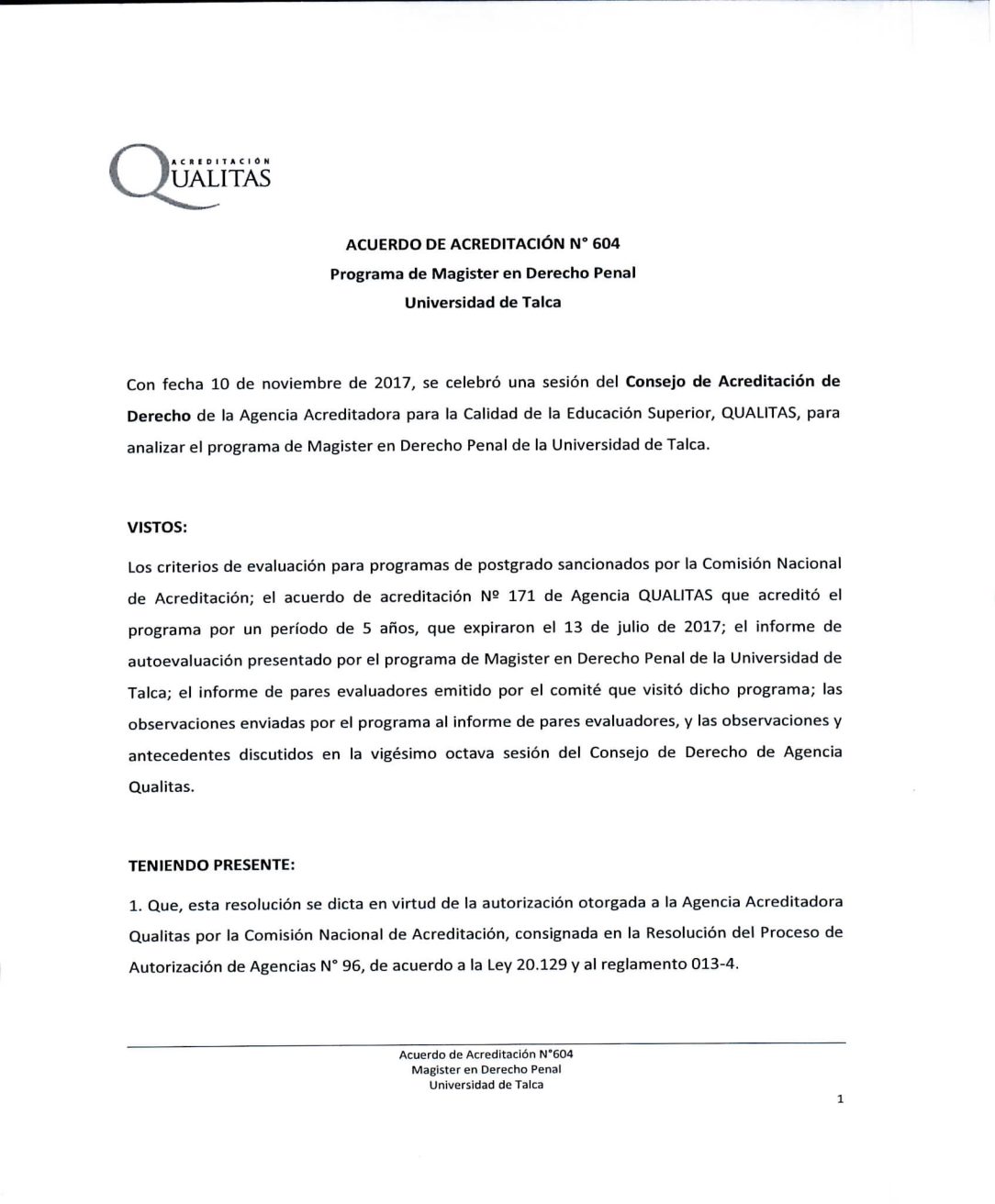 ACREDITACIÓN
QUALITAS

ACUERDO DE ACREDITACIÓN N° 604
Programa de Magister en Derecho Penal
Universidad de Talca

Con fecha 10 de noviembre de 2017, se celebró una sesión del Consejo de Acreditación de Derecho de la Agencia Acreditadora para la Calidad de la Educación Superior, QUALITAS, para analizar el programa de Magister en Derecho Penal de la Universidad de Talca.

VISTOS:

Los criterios de evaluación para programas de postgrado sancionados por la Comisión Nacional de Acreditación; el acuerdo de acreditación Nº 171 de Agencia QUALITAS que acreditó el programa por un período de 5 años, que expiraron el 13 de julio de 2017; el informe de autoevaluación presentado por el programa de Magister en Derecho Penal de la Universidad de Talca; el informe de pares evaluadores emitido por el comité que visitó dicho programa; las observaciones enviadas por el programa al informe de pares evaluadores, y las observaciones y antecedentes discutidos en la vigésimo octava sesión del Consejo de Derecho de Agencia Qualitas.

TENIENDO PRESENTE:

1. Que, esta resolución se dicta en virtud de la autorización otorgada a la Agencia Acreditadora Qualitas por la Comisión Nacional de Acreditación, consignada en la Resolución del Proceso de Autorización de Agencias N° 96, de acuerdo a la Ley 20.129 y al reglamento 013-4.

Acuerdo de Acreditación N°604
Magister en Derecho Penal
Universidad de Talca

1